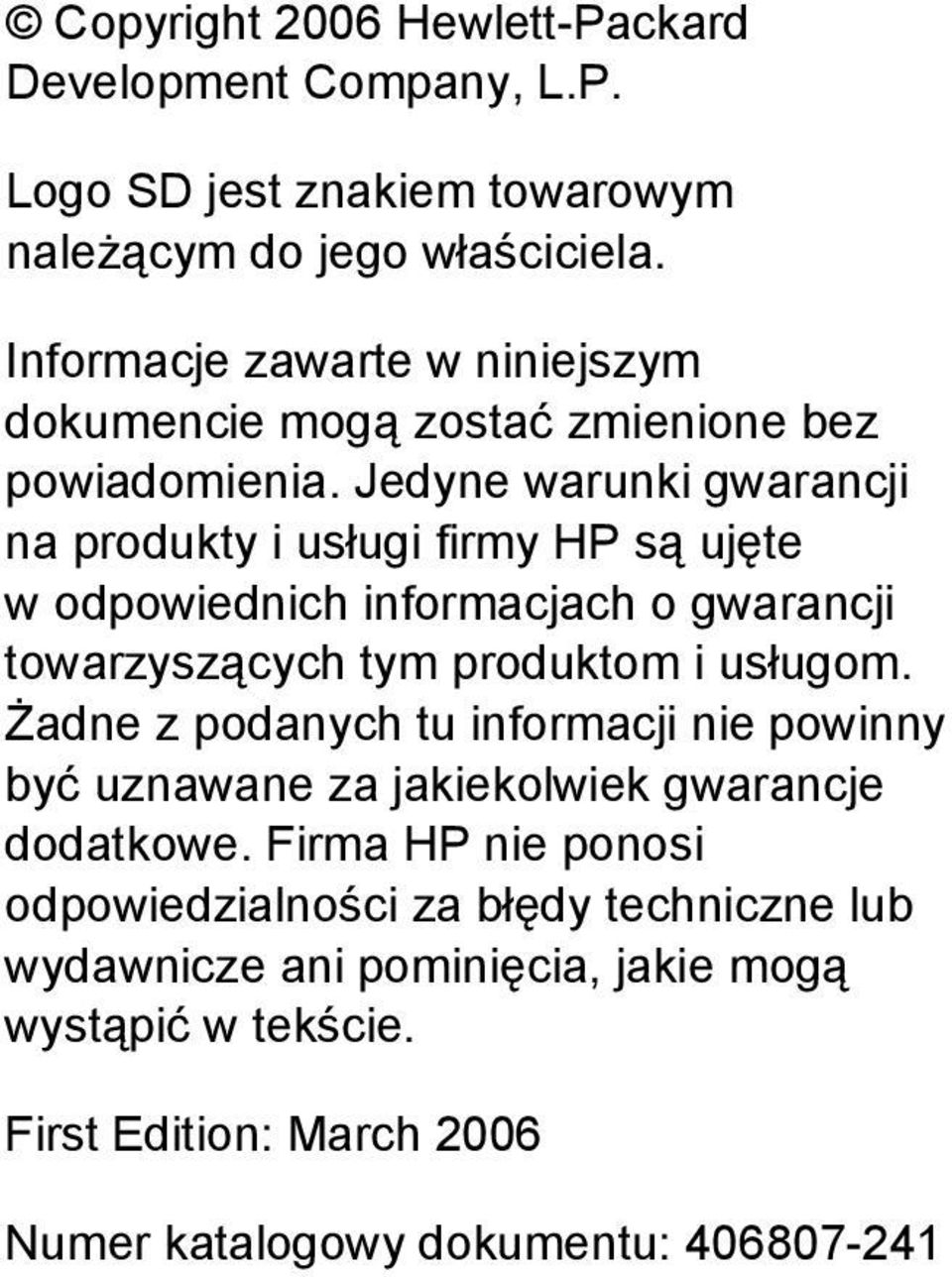 © Copyright 2006 Hewlett-Packard Development Company, L.P.

Logo SD jest znakiem towarowym należącym do jego właściciela.

Informacje zawarte w niniejszym dokumencie mogą zostać zmienione bez powiadomienia. Jedyne warunki gwarancji na produkty i usługi firmy HP są ujęte w odpowiednich informacjach o gwarancji towarzyszących tym produktom i usługom. Żadne z podanych tu informacji nie powinny być uznawane za jakiekolwiek gwarancje dodatkowe. Firma HP nie ponosi odpowiedzialności za błędy techniczne lub wydawnicze ani pominięcia, jakie mogą wystąpić w tekście.

First Edition: March 2006

Numer katalogowy dokumentu: 406807-241